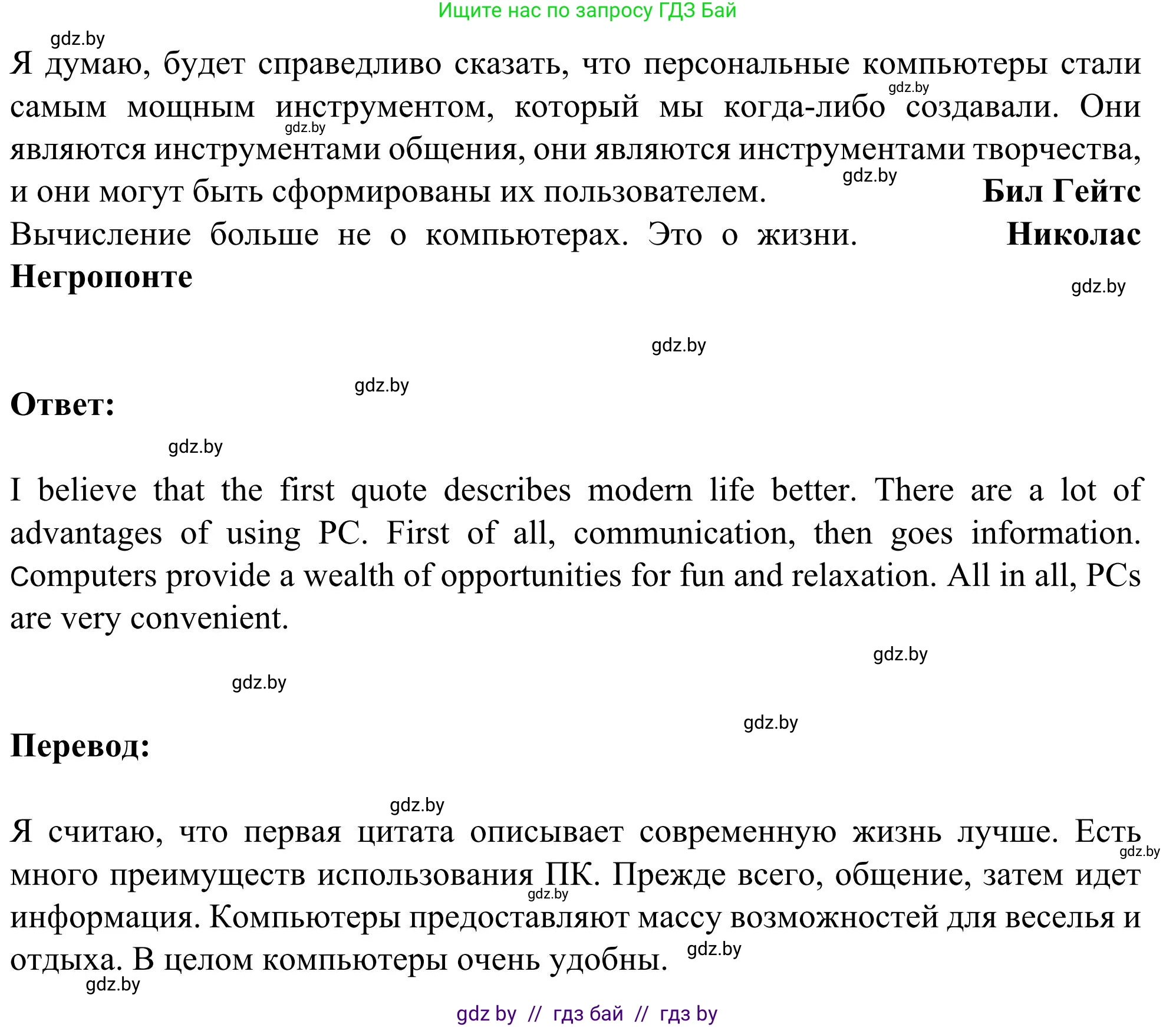 Ищите нас по запросу ГДЗ Бай

gdz.by

Я думаю, будет справедливо сказать, что персональные компьютеры стали самым мощным инструментом, который мы когда-либо создавали. Они являются инструментами общения, они являются инструментами творчества, и они могут быть сформированы их пользователем. **Бил Гейтс**

gdz.by gdz.by gdz.by

Вычисление больше не о компьютерах. Это о жизни. **Николас Негропонте**

gdz.by

gdz.by

gdz.by

**Ответ:**

gdz.by

I believe that the first quote describes modern life better. There are a lot of advantages of using PC. First of all, communication, then goes information. Computers provide a wealth of opportunities for fun and relaxation. All in all, PCs are very convenient.

gdz.by

gdz.by

gdz.by

**Перевод:**

gdz.by

Я считаю, что первая цитата описывает современную жизнь лучше. Есть много преимуществ использования ПК. Прежде всего, общение, затем идет информация. Компьютеры предоставляют массу возможностей для веселья и отдыха. В целом компьютеры очень удобны.

gdz.by gdz.by gdz.by gdz.by

gdz by // гдз бай // гдз by